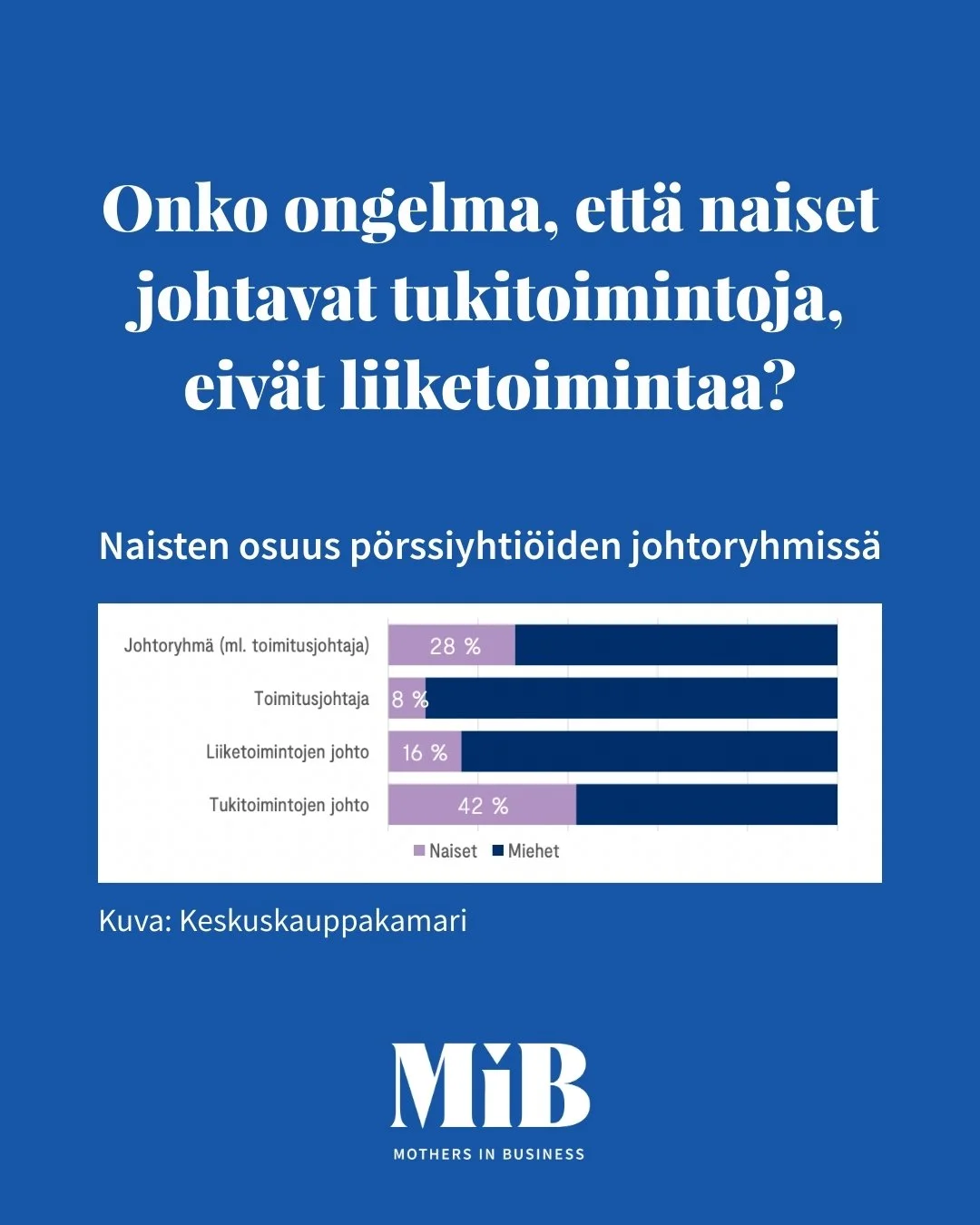 Onko ongelma, että naiset johtavat tukitoimintoja, eivät liiketoimintaa?

Naisten osuus pörssiyhtiöiden johtoryhmissä

Johtoryhmä (ml. toimitusjohtaja) 28 %
Toimitusjohtaja 8 %
Liiketoimintojen johto 16 %
Tukitoimintojen johto 42 %

Naiset Miehet

Kuva: Keskuskauppakamari

MiB
MOTHERS IN BUSINESS